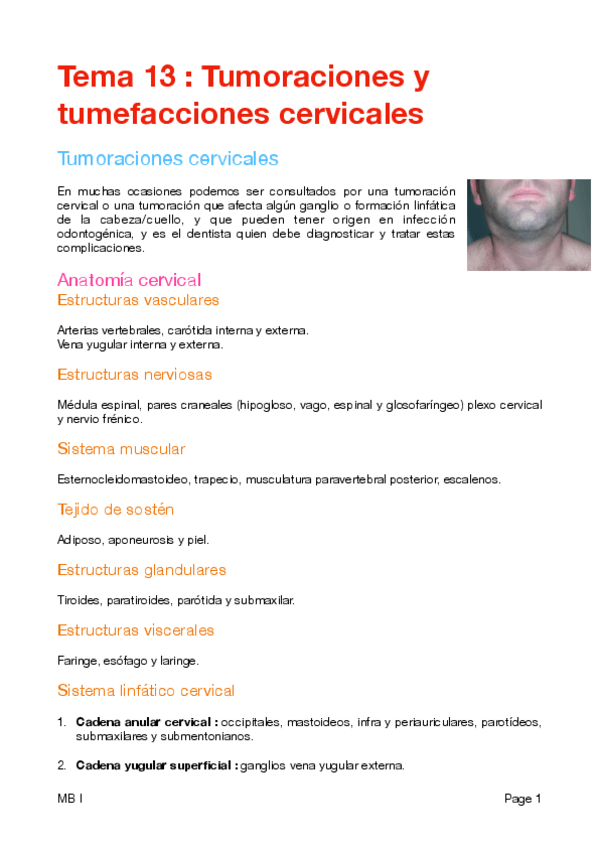 Tema 13 : Tumoraciones y tumefacciones cervicales

Tumoraciones cervicales

En muchas ocasiones podemos ser consultados por una tumoración cervical o una tumoración que afecta algún ganglio o formación linfática de la cabeza/cuello, y que pueden tener origen en infección odontogénica, y es el dentista quien debe diagnosticar y tratar estas complicaciones.

Anatomía cervical

Estructuras vasculares

Arterias vertebrales, carótida interna y externa.
Vena yugular interna y externa.

Estructuras nerviosas

Médula espinal, pares craneales (hipogloso, vago, espinal y glosofaríngeo) plexo cervical y nervio frénico.

Sistema muscular

Esternocleidomastoideo, trapecio, musculatura paravertebral posterior, escalenos.

Tejido de sostén

Adiposo, aponeurosis y piel.

Estructuras glandulares

Tiroides, paratiroides, parótida y submaxilar.

Estructuras viscerales

Faringe, esófago y laringe.

Sistema linfático cervical

1. **Cadena anular cervical :** occipitales, mastoideos, infra y periauriculares, parotídeos, submaxilares y submentonianos.

2. **Cadena yugular superficial :** ganglios vena yugular externa.

MB I

Page 1